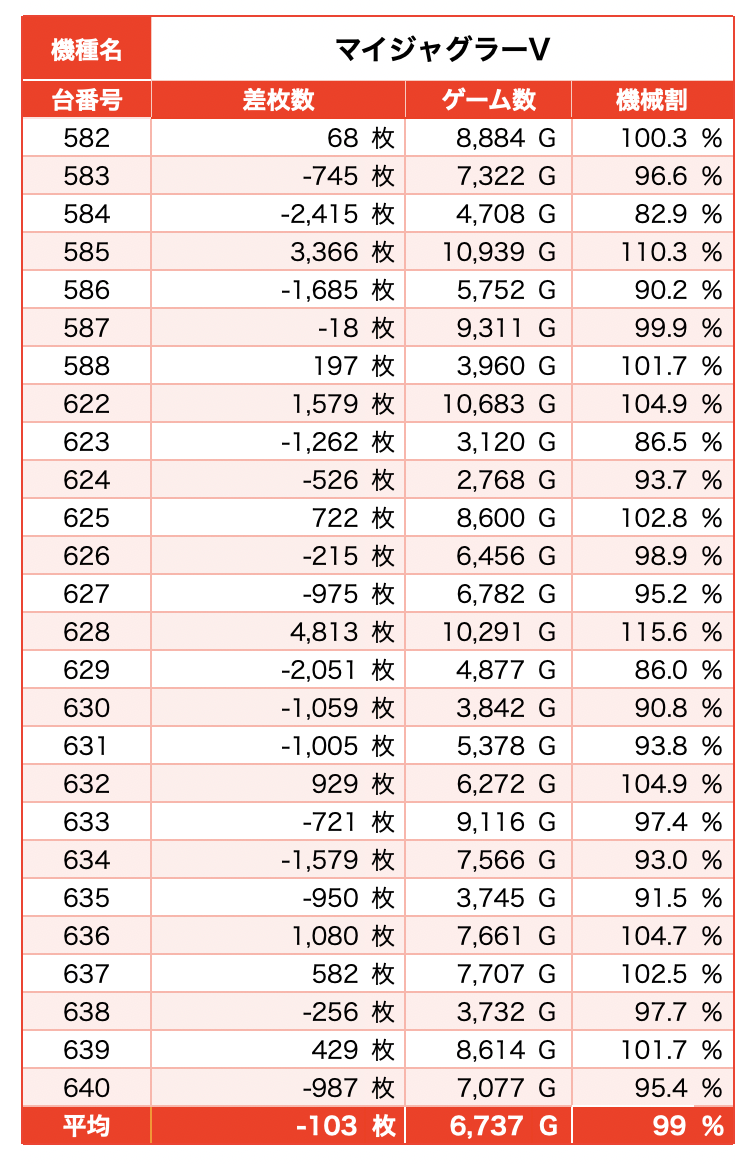 | 機種名 | マイジャグラーV | | |
|---|---|---|---|
| 台番号 | 差枚数 | ゲーム数 | 機械割 |
| 582 | 68 枚 | 8,884 G | 100.3 % |
| 583 | -745 枚 | 7,322 G | 96.6 % |
| 584 | -2,415 枚 | 4,708 G | 82.9 % |
| 585 | 3,366 枚 | 10,939 G | 110.3 % |
| 586 | -1,685 枚 | 5,752 G | 90.2 % |
| 587 | -18 枚 | 9,311 G | 99.9 % |
| 588 | 197 枚 | 3,960 G | 101.7 % |
| 622 | 1,579 枚 | 10,683 G | 104.9 % |
| 623 | -1,262 枚 | 3,120 G | 86.5 % |
| 624 | -526 枚 | 2,768 G | 93.7 % |
| 625 | 722 枚 | 8,600 G | 102.8 % |
| 626 | -215 枚 | 6,456 G | 98.9 % |
| 627 | -975 枚 | 6,782 G | 95.2 % |
| 628 | 4,813 枚 | 10,291 G | 115.6 % |
| 629 | -2,051 枚 | 4,877 G | 86.0 % |
| 630 | -1,059 枚 | 3,842 G | 90.8 % |
| 631 | -1,005 枚 | 5,378 G | 93.8 % |
| 632 | 929 枚 | 6,272 G | 104.9 % |
| 633 | -721 枚 | 9,116 G | 97.4 % |
| 634 | -1,579 枚 | 7,566 G | 93.0 % |
| 635 | -950 枚 | 3,745 G | 91.5 % |
| 636 | 1,080 枚 | 7,661 G | 104.7 % |
| 637 | 582 枚 | 7,707 G | 102.5 % |
| 638 | -256 枚 | 3,732 G | 97.7 % |
| 639 | 429 枚 | 8,614 G | 101.7 % |
| 640 | -987 枚 | 7,077 G | 95.4 % |
| 平均 | -103 枚 | 6,737 G | 99 % |